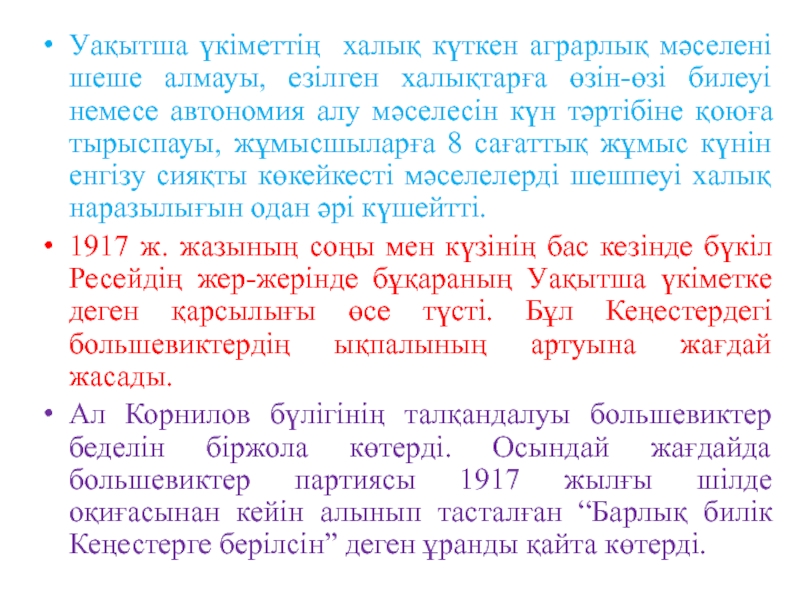 • Уақытша үкіметтің халық күткен аграрлық мәселені шеше алмауы, езілген халықтарға өзін-өзі билеуі немесе автономия алу мәселесін күн тәртібіне қоюға тырыспауы, жұмысшыларға 8 сағаттық жұмыс күнін енгізу сияқты көкейкесті мәселелерді шешпеуі халық наразылығын одан әрі күшейтті.

• 1917 ж. жазының соңы мен күзінің бас кезінде бүкіл Ресейдің жер-жерінде бұқараның Уақытша үкіметке деген қарсылығы өсе түсті. Бұл Кеңестердегі большевиктердің ықпалының артуына жағдай жасады.

• Ал Корнилов бүлігінің талқандалуы большевиктер беделін біржола көтерді. Осындай жағдайда большевиктер партиясы 1917 жылғы шілде оқиғасынан кейін алынып тасталған “Барлық билік Кеңестерге берілсін” деген ұранды қайта көтерді.